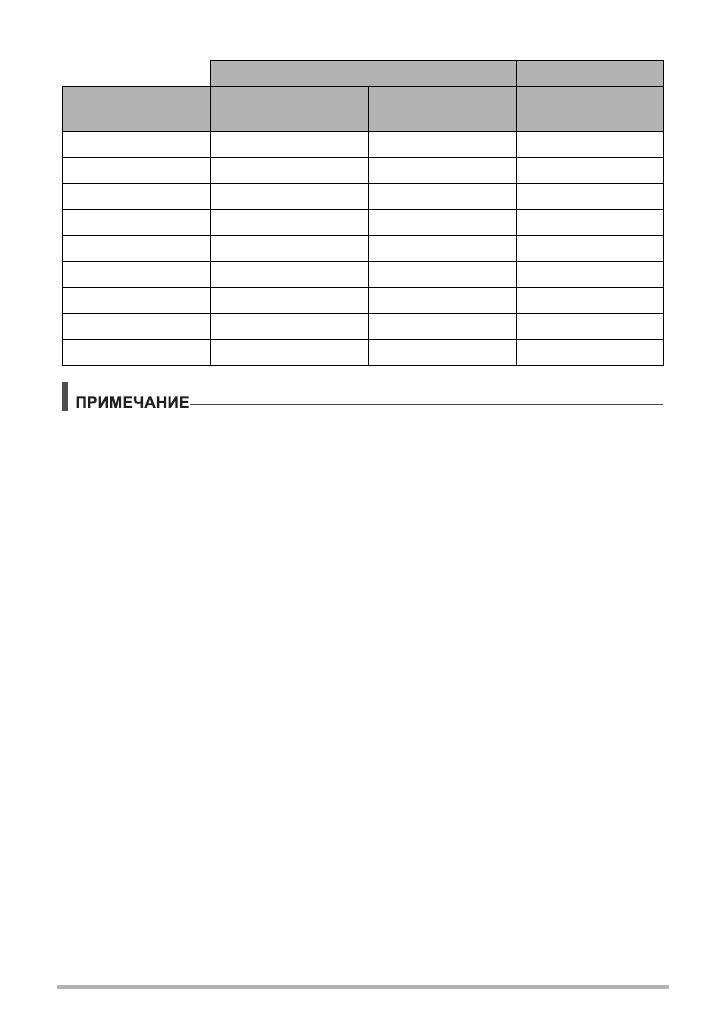 ПРИМЕЧАНИЕ